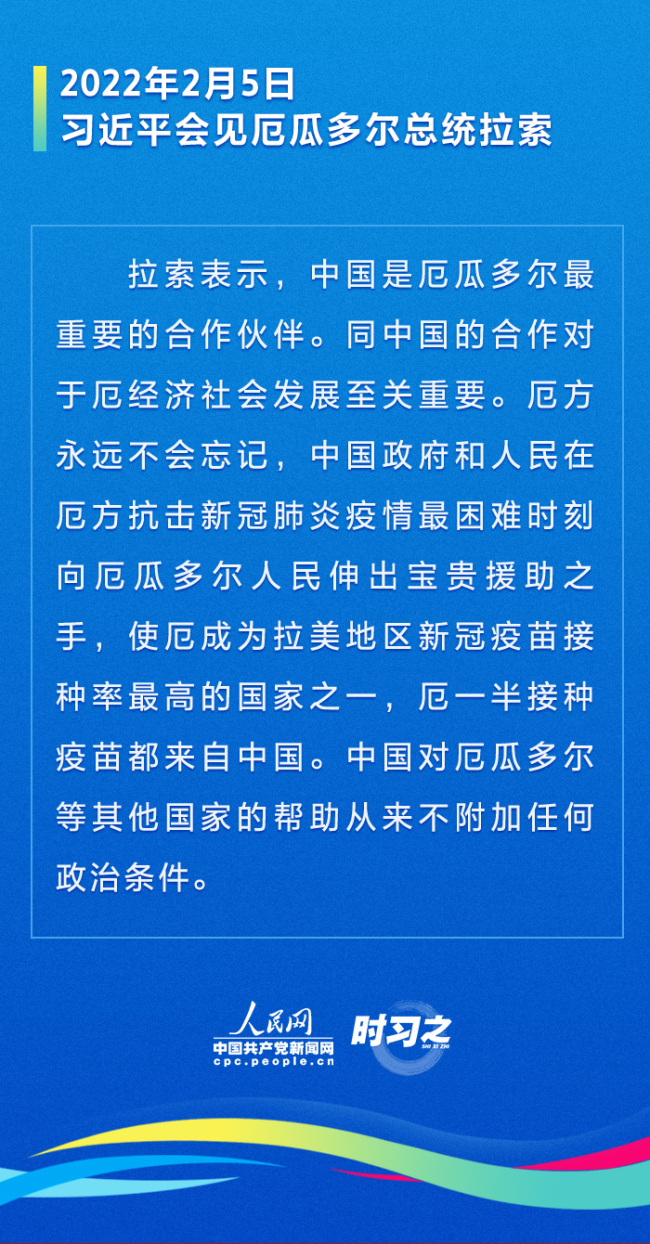 2022年2月5日
习近平会见厄瓜多尔总统拉索

拉索表示，中国是厄瓜多尔最重要的合作伙伴。同中国的合作对于厄经济社会发展至关重要。厄方永远不会忘记，中国政府和人民在厄方抗击新冠肺炎疫情最困难时刻向厄瓜多尔人民伸出宝贵援助之手，使厄成为拉美地区新冠疫苗接种率最高的国家之一，厄一半接种疫苗都来自中国。中国对厄瓜多尔等其他国家的帮助从来不附加任何政治条件。

人民网
中国共产党新闻网
cpc.people.cn
时习之
SHI XI ZHI